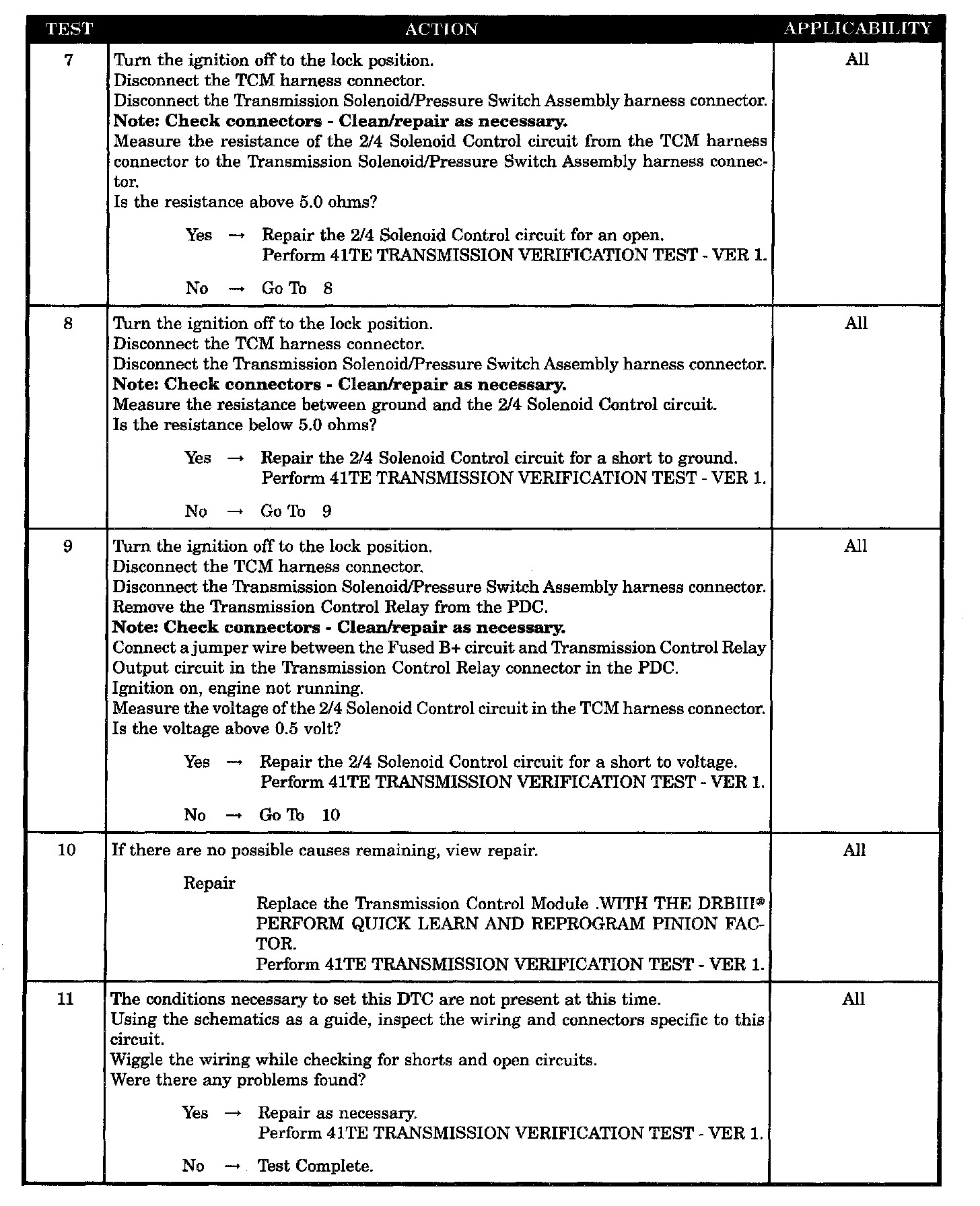 | TEST | ACTION | APPLICABILITY |
|---|---|---|
| 7 | Turn the ignition off to the lock position.<br>Disconnect the TCM harness connector.<br>Disconnect the Transmission Solenoid/Pressure Switch Assembly harness connector.<br>**Note: Check connectors - Clean/repair as necessary.**<br>Measure the resistance of the 2/4 Solenoid Control circuit from the TCM harness connector to the Transmission Solenoid/Pressure Switch Assembly harness connector.<br>Is the resistance above 5.0 ohms?<br><br>Yes → Repair the 2/4 Solenoid Control circuit for an open.<br>Perform 41TE TRANSMISSION VERIFICATION TEST - VER 1.<br><br>No → Go To 8 | All |
| 8 | Turn the ignition off to the lock position.<br>Disconnect the TCM harness connector.<br>Disconnect the Transmission Solenoid/Pressure Switch Assembly harness connector.<br>**Note: Check connectors - Clean/repair as necessary.**<br>Measure the resistance between ground and the 2/4 Solenoid Control circuit.<br>Is the resistance below 5.0 ohms?<br><br>Yes → Repair the 2/4 Solenoid Control circuit for a short to ground.<br>Perform 41TE TRANSMISSION VERIFICATION TEST - VER 1.<br><br>No → Go To 9 | All |
| 9 | Turn the ignition off to the lock position.<br>Disconnect the TCM harness connector.<br>Disconnect the Transmission Solenoid/Pressure Switch Assembly harness connector.<br>Remove the Transmission Control Relay from the PDC.<br>**Note: Check connectors - Clean/repair as necessary.**<br>Connect a jumper wire between the Fused B+ circuit and Transmission Control Relay Output circuit in the Transmission Control Relay connector in the PDC.<br>Ignition on, engine not running.<br>Measure the voltage of the 2/4 Solenoid Control circuit in the TCM harness connector.<br>Is the voltage above 0.5 volt?<br><br>Yes → Repair the 2/4 Solenoid Control circuit for a short to voltage.<br>Perform 41TE TRANSMISSION VERIFICATION TEST - VER 1.<br><br>No → Go To 10 | All |
| 10 | If there are no possible causes remaining, view repair.<br><br>Repair<br>Replace the Transmission Control Module .WITH THE DRBIII® PERFORM QUICK LEARN AND REPROGRAM PINION FACTOR.<br>Perform 41TE TRANSMISSION VERIFICATION TEST - VER 1. | All |
| 11 | The conditions necessary to set this DTC are not present at this time.<br>Using the schematics as a guide, inspect the wiring and connectors specific to this circuit.<br>Wiggle the wiring while checking for shorts and open circuits.<br>Were there any problems found?<br><br>Yes → Repair as necessary.<br>Perform 41TE TRANSMISSION VERIFICATION TEST - VER 1.<br><br>No → Test Complete. | All |